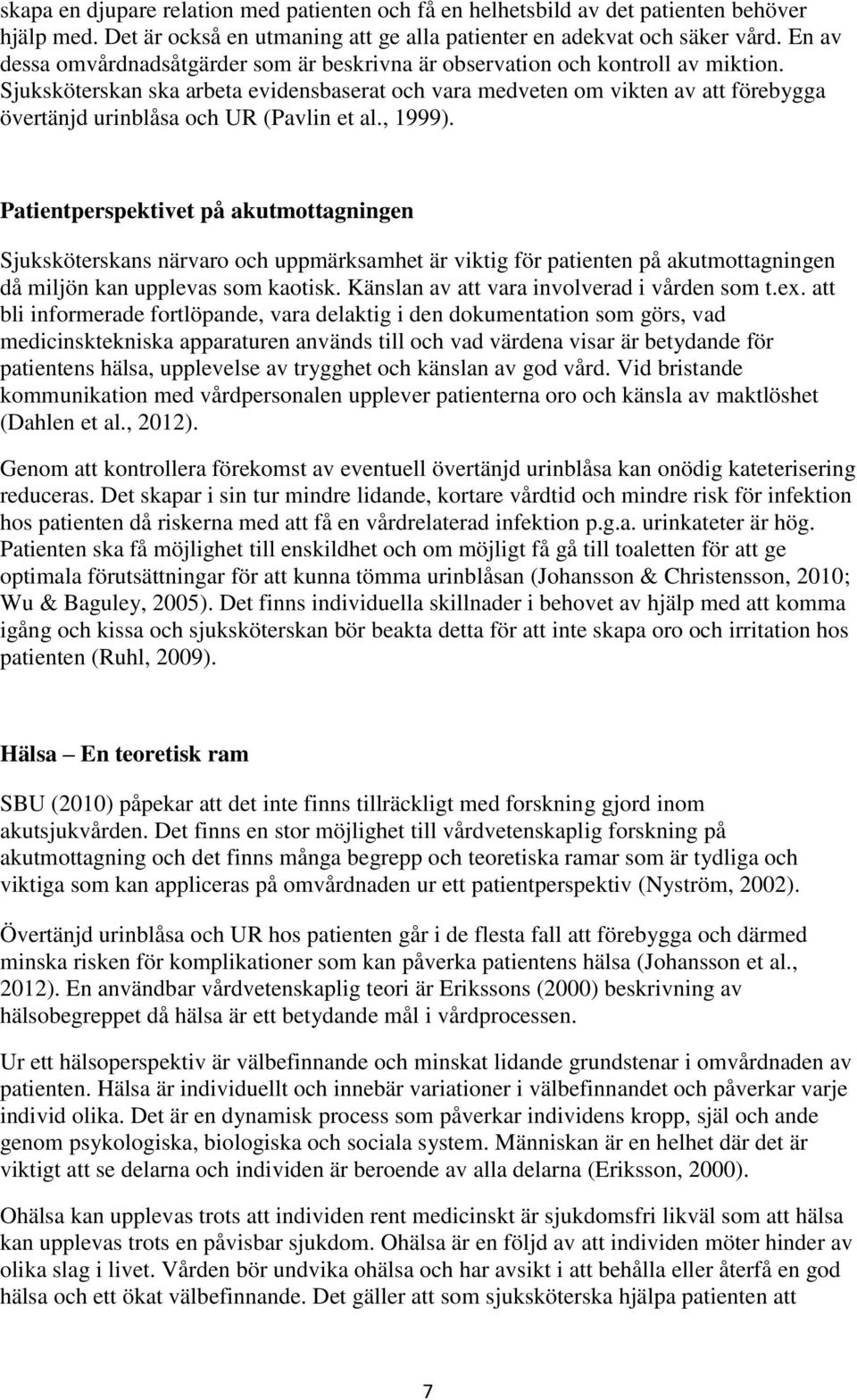 skapa en djupare relation med patienten och få en helhetsbild av det patienten behöver hjälp med. Det är också en utmaning att ge alla patienter en adekvat och säker vård. En av dessa omvårdnadsåtgärder som är beskrivna är observation och kontroll av miktion. Sjuksköterskan ska arbeta evidensbaserat och vara medveten om vikten av att förebygga övertänjd urinblåsa och UR (Pavlin et al., 1999).

Patientperspektivet på akutmottagningen

Sjuksköterskans närvaro och uppmärksamhet är viktig för patienten på akutmottagningen då miljön kan upplevas som kaotisk. Känslan av att vara involverad i vården som t.ex. att bli informerade fortlöpande, vara delaktig i den dokumentation som görs, vad medicinsktekniska apparaturen används till och vad värdena visar är betydande för patientens hälsa, upplevelse av trygghet och känslan av god vård. Vid bristande kommunikation med vårdpersonalen upplever patienterna oro och känsla av maktlöshet (Dahlen et al., 2012).

Genom att kontrollera förekomst av eventuell övertänjd urinblåsa kan onödig kateterisering reduceras. Det skapar i sin tur mindre lidande, kortare vårdtid och mindre risk för infektion hos patienten då riskerna med att få en vårdrelaterad infektion p.g.a. urinkateter är hög. Patienten ska få möjlighet till enskildhet och om möjligt få gå till toaletten för att ge optimala förutsättningar för att kunna tömma urinblåsan (Johansson & Christensson, 2010; Wu & Baguley, 2005). Det finns individuella skillnader i behovet av hjälp med att komma igång och kissa och sjuksköterskan bör beakta detta för att inte skapa oro och irritation hos patienten (Ruhl, 2009).

Hälsa – En teoretisk ram

SBU (2010) påpekar att det inte finns tillräckligt med forskning gjord inom akutsjukvården. Det finns en stor möjlighet till vårdvetenskaplig forskning på akutmottagning och det finns många begrepp och teoretiska ramar som är tydliga och viktiga som kan appliceras på omvårdnaden ur ett patientperspektiv (Nyström, 2002).

Övertänjd urinblåsa och UR hos patienten går i de flesta fall att förebygga och därmed minska risken för komplikationer som kan påverka patientens hälsa (Johansson et al., 2012). En användbar vårdvetenskaplig teori är Erikssons (2000) beskrivning av hälsobegreppet då hälsa är ett betydande mål i vårdprocessen.

Ur ett hälsoperspektiv är välbefinnande och minskat lidande grundstenar i omvårdnaden av patienten. Hälsa är individuellt och innebär variationer i välbefinnandet och påverkar varje individ olika. Det är en dynamisk process som påverkar individens kropp, själ och ande genom psykologiska, biologiska och sociala system. Människan är en helhet där det är viktigt att se delarna och individen är beroende av alla delarna (Eriksson, 2000).

Ohälsa kan upplevas trots att individen rent medicinskt är sjukdomsfri likväl som att hälsa kan upplevas trots en påvisbar sjukdom. Ohälsa är en följd av att individen möter hinder av olika slag i livet. Vården bör undvika ohälsa och har avsikt i att behålla eller återfå en god hälsa och ett ökat välbefinnande. Det gäller att som sjuksköterska hjälpa patienten att

7